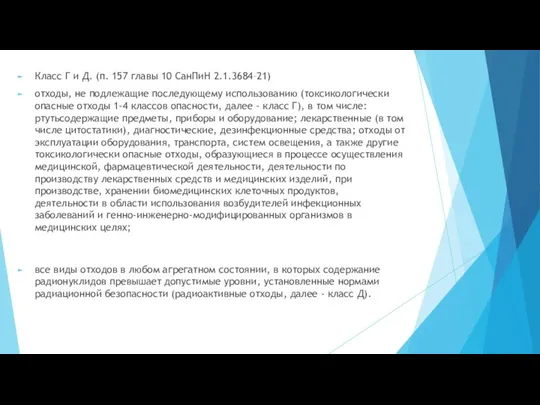 Класс Г и Д. (п. 157 главы 10 СанПиН 2.1.3684-21)

отходы, не подлежащие последующему использованию (токсикологически опасные отходы 1-4 классов опасности, далее - класс Г), в том числе: ртутьсодержащие предметы, приборы и оборудование; лекарственные (в том числе цитостатики), диагностические, дезинфекционные средства; отходы от эксплуатации оборудования, транспорта, систем освещения, а также другие токсикологически опасные отходы, образующиеся в процессе осуществления медицинской, фармацевтической деятельности, деятельности по производству лекарственных средств и медицинских изделий, при производстве, хранении биомедицинских клеточных продуктов, деятельности в области использования возбудителей инфекционных заболеваний и генно-инженерно-модифицированных организмов в медицинских целях;

все виды отходов в любом агрегатном состоянии, в которых содержание радионуклидов превышает допустимые уровни, установленные нормами радиационной безопасности (радиоактивные отходы, далее - класс Д).